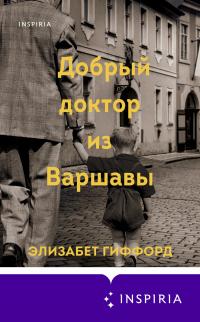 INSPIRIA

Добрый доктор из Варшавы

ЭЛИЗАБЕТ ГИФФОРД

INSPIRIA